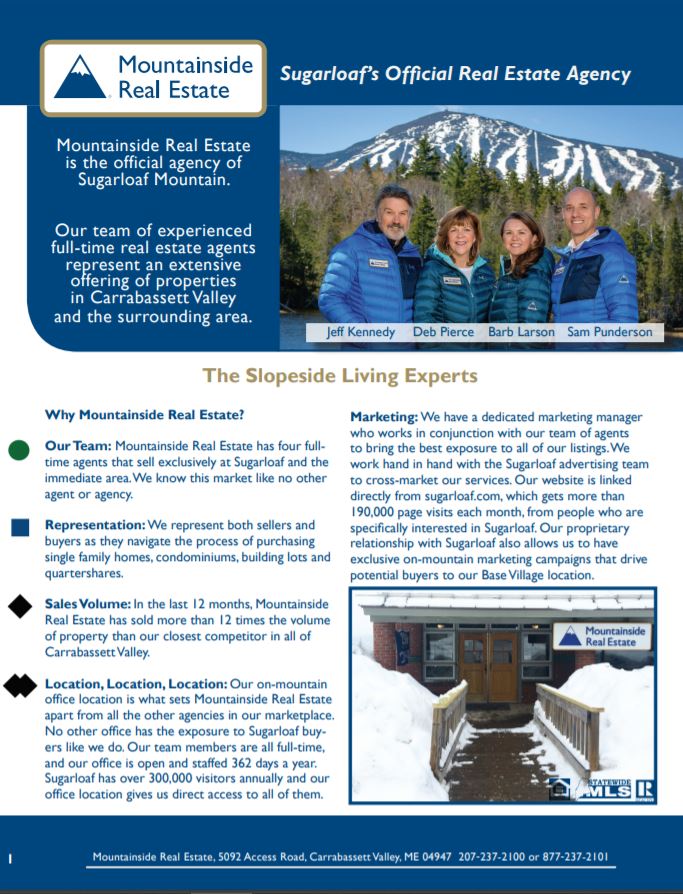 Mountainside Real Estate

Sugarloaf's Official Real Estate Agency

Mountainside Real Estate is the official agency of Sugarloaf Mountain.

Our team of experienced full-time real estate agents represent an extensive offering of properties in Carrabassett Valley and the surrounding area.

Jeff Kennedy Deb Pierce Barb Larson Sam Punderson

The Slopeside Living Experts

Why Mountainside Real Estate?

Our Team: Mountainside Real Estate has four full-time agents that sell exclusively at Sugarloaf and the immediate area. We know this market like no other agent or agency.

Representation: We represent both sellers and buyers as they navigate the process of purchasing single family homes, condominiums, building lots and quartershares.

Sales Volume: In the last 12 months, Mountainside Real Estate has sold more than 12 times the volume of property than our closest competitor in all of Carrabassett Valley.

Location, Location, Location: Our on-mountain office location is what sets Mountainside Real Estate apart from all the other agencies in our marketplace. No other office has the exposure to Sugarloaf buyers like we do. Our team members are all full-time, and our office is open and staffed 362 days a year. Sugarloaf has over 300,000 visitors annually and our office location gives us direct access to all of them.

Marketing: We have a dedicated marketing manager who works in conjunction with our team of agents to bring the best exposure to all of our listings. We work hand in hand with the Sugarloaf advertising team to cross-market our services. Our website is linked directly from sugarloaf.com, which gets more than 190,000 page visits each month, from people who are specifically interested in Sugarloaf. Our proprietary relationship with Sugarloaf also allows us to have exclusive on-mountain marketing campaigns that drive potential buyers to our Base Village location.

Mountainside Real Estate

STATEWIDE MLS

1

Mountainside Real Estate, 5092 Access Road, Carrabassett Valley, ME 04947 207-237-2100 or 877-237-2101